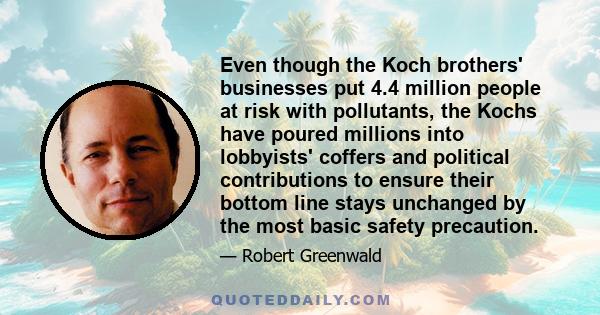 Even though the Koch brothers' businesses put 4.4 million people at risk with pollutants, the Kochs have poured millions into lobbyists' coffers and political contributions to ensure their bottom line stays unchanged by the most basic safety precaution.

— Robert Greenwald

QUOTEDDAILY.COM